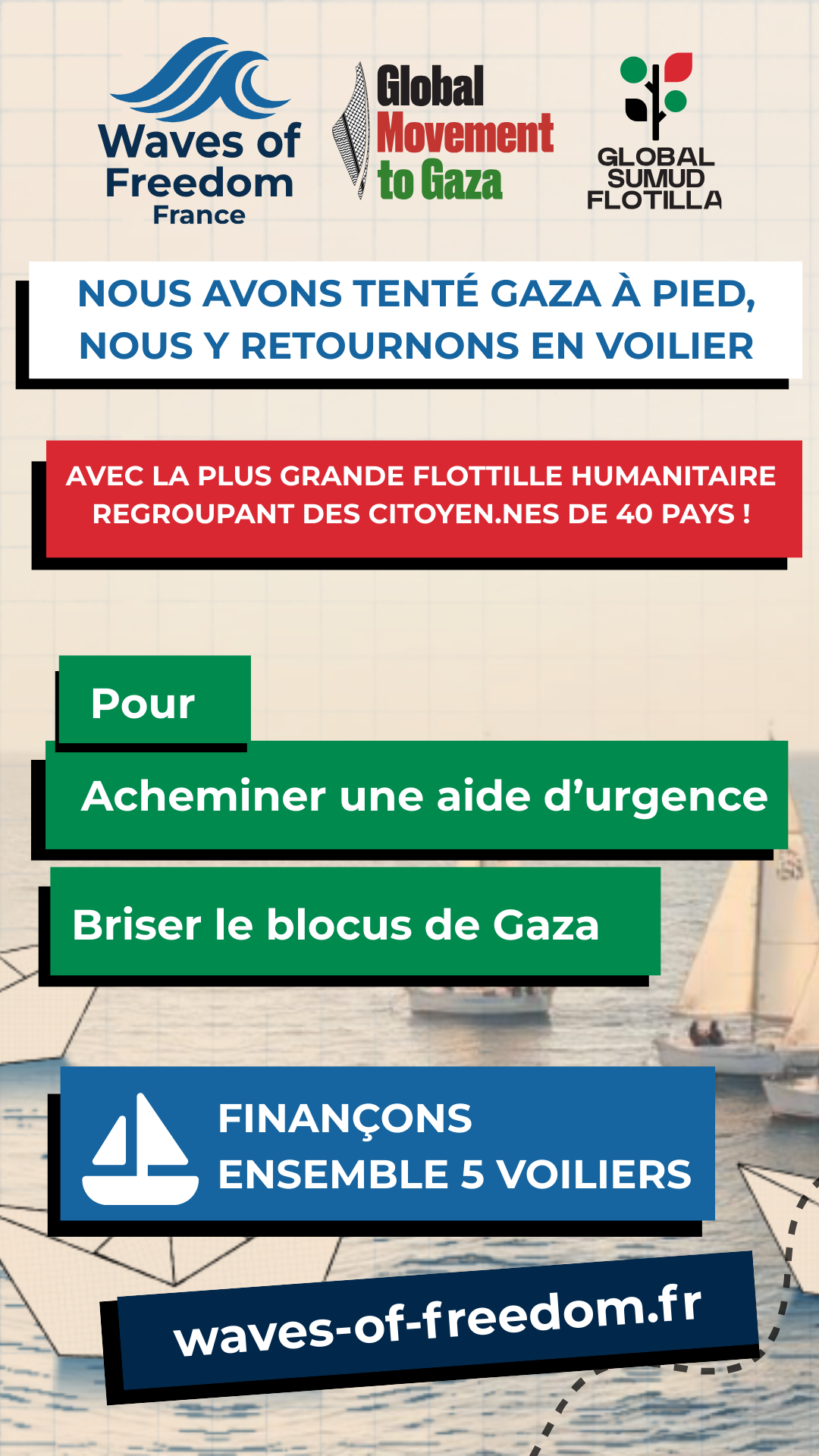 Waves of Freedom
France

Global Movement to Gaza

GLOBAL SUMUD FLOTILLA

NOUS AVONS TENTÉ GAZA À PIED, NOUS Y RETOURNONS EN VOILIER

AVEC LA PLUS GRANDE FLOTTILLE HUMANITAIRE REGROUPANT DES CITOYEN.NES DE 40 PAYS !

Pour

Acheminer une aide d'urgence

Briser le blocus de Gaza

FINANÇONS ENSEMBLE 5 VOILIERS

waves-of-freedom.fr